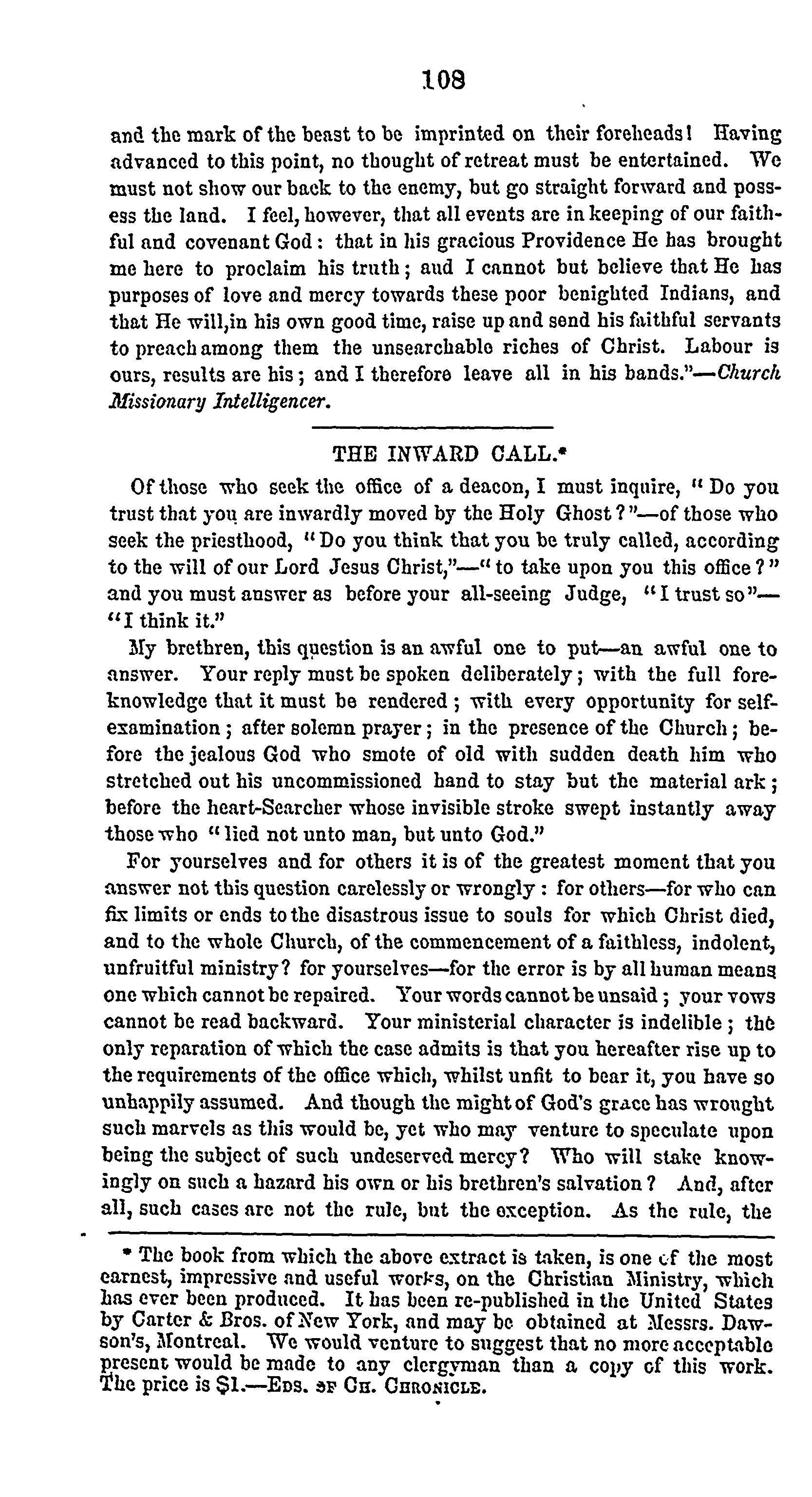 108

and the mark of the beast to be imprinted on their foreheads! Having advanced to this point, no thought of retreat must be entertained. We must not show our back to the enemy, but go straight forward and possess the land. I feel, however, that all events are in keeping of our faithful and covenant God: that in his gracious Providence He has brought me here to proclaim his truth; and I cannot but believe that He has purposes of love and mercy towards these poor benighted Indians, and that He will,in his own good time, raise up and send his faithful servants to preach among them the unsearchable riches of Christ. Labour is ours, results are his; and I therefore leave all in his hands."—Church Missionary Intelligencer.

THE INWARD CALL.*

Of those who seek the office of a deacon, I must inquire, "Do you trust that you are inwardly moved by the Holy Ghost?"—of those who seek the priesthood, "Do you think that you be truly called, according to the will of our Lord Jesus Christ,"—"to take upon you this office?" and you must answer as before your all-seeing Judge, "I trust so"—"I think it."

My brethren, this question is an awful one to put—an awful one to answer. Your reply must be spoken deliberately; with the full foreknowledge that it must be rendered; with every opportunity for self-examination; after solemn prayer; in the presence of the Church; before the jealous God who smote of old with sudden death him who stretched out his uncommissioned hand to stay but the material ark; before the heart-Searcher whose invisible stroke swept instantly away those who "lied not unto man, but unto God."

For yourselves and for others it is of the greatest moment that you answer not this question carelessly or wrongly: for others—for who can fix limits or ends to the disastrous issue to souls for which Christ died, and to the whole Church, of the commencement of a faithless, indolent, unfruitful ministry? for yourselves—for the error is by all human means one which cannot be repaired. Your words cannot be unsaid; your vows cannot be read backward. Your ministerial character is indelible; the only reparation of which the case admits is that you hereafter rise up to the requirements of the office which, whilst unfit to bear it, you have so unhappily assumed. And though the might of God's grace has wrought such marvels as this would be, yet who may venture to speculate upon being the subject of such undeserved mercy? Who will stake knowingly on such a hazard his own or his brethren's salvation? And, after all, such cases are not the rule, but the exception. As the rule, the

* The book from which the above extract is taken, is one of the most earnest, impressive and useful works, on the Christian Ministry, which has ever been produced. It has been re-published in the United States by Carter & Bros. of New York, and may be obtained at Messrs. Dawson's, Montreal. We would venture to suggest that no more acceptable present would be made to any clergyman than a copy of this work. The price is $1.—Eds. of Ch. Chronicle.